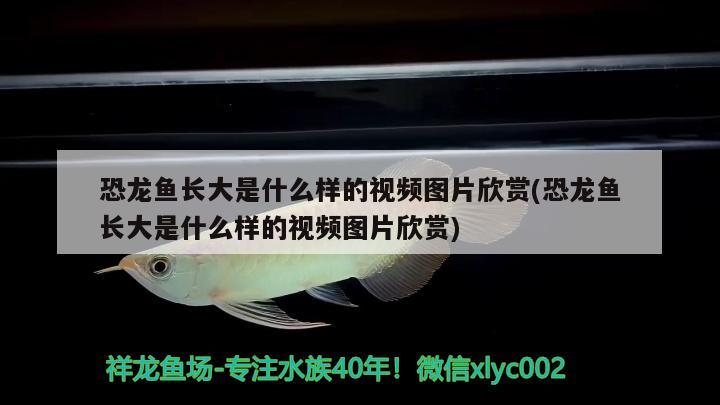 恐龙鱼长大是什么样的视频图片欣赏(恐龙鱼长大是什么样的视频图片欣赏)

祥龙鱼场-专注水族40年！微信xlyc002